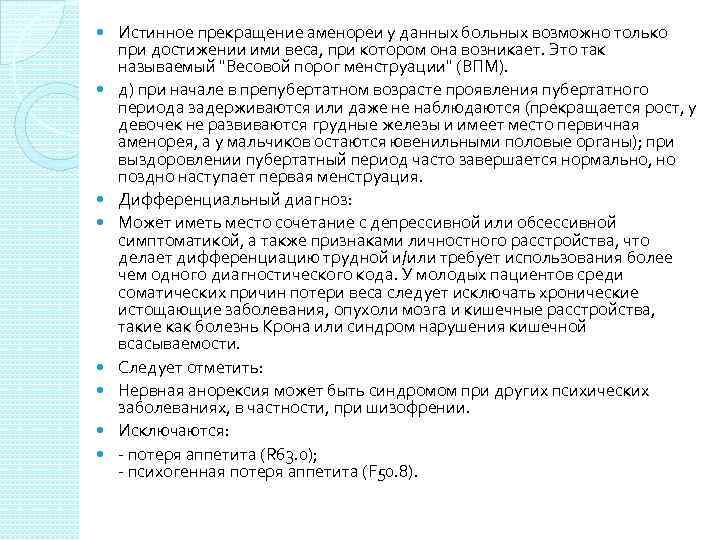 Истинное прекращение аменореи у данных больных возможно только при достижении ими веса, при котором она возникает. Это так называемый "Весовой порог менструации" (ВПМ).

д) при начале в препубертатном возрасте проявления пубертатного периода задерживаются или даже не наблюдаются (прекращается рост, у девочек не развиваются грудные железы и имеет место первичная аменорея, а у мальчиков остаются ювенильными половые органы); при выздоровлении пубертатный период часто завершается нормально, но поздно наступает первая менструация.

Дифференциальный диагноз:

Может иметь место сочетание с депрессивной или обсессивной симптоматикой, а также признаками личностного расстройства, что делает дифференциацию трудной и/или требует использования более чем одного диагностического кода. У молодых пациентов среди соматических причин потери веса следует исключать хронические истощающие заболевания, опухоли мозга и кишечные расстройства, такие как болезнь Крона или синдром нарушения кишечной всасываемости.

Следует отметить:

Нервная анорексия может быть синдромом при других психических заболеваниях, в частности, при шизофрении.

Исключаются:

- потеря аппетита (R63.0);
- психогенная потеря аппетита (F50.8).